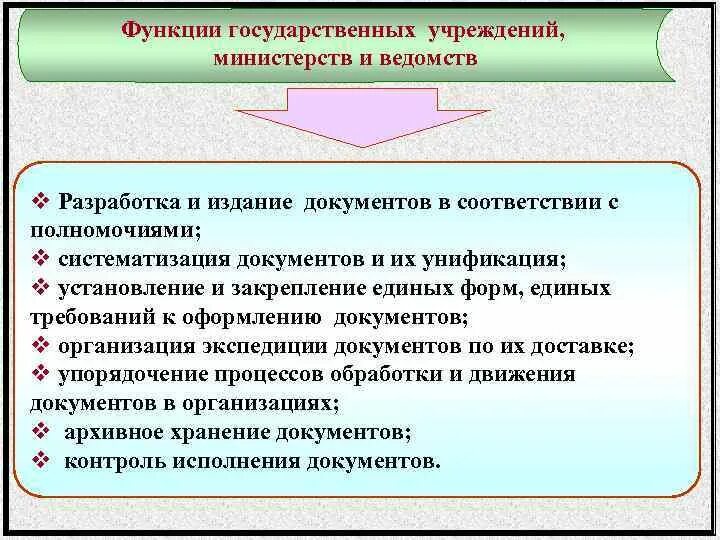 Функции государственных учреждений, министерств и ведомств

❖ Разработка и издание документов в соответствии с полномочиями;
❖ систематизация документов и их унификация;
❖ установление и закрепление единых форм, единых требований к оформлению документов;
❖ организация экспедиции документов по их доставке;
❖ упорядочение процессов обработки и движения документов в организациях;
❖ архивное хранение документов;
❖ контроль исполнения документов.